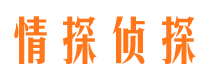 情探侦探